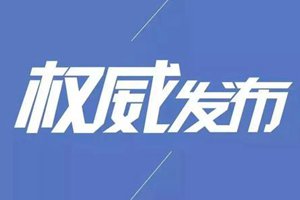 权威发布